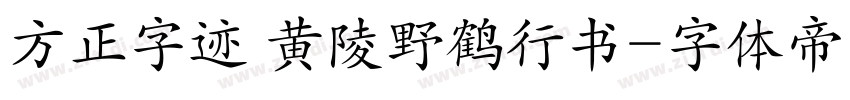 方正字迹 黄陵野鹤行书-字体帝